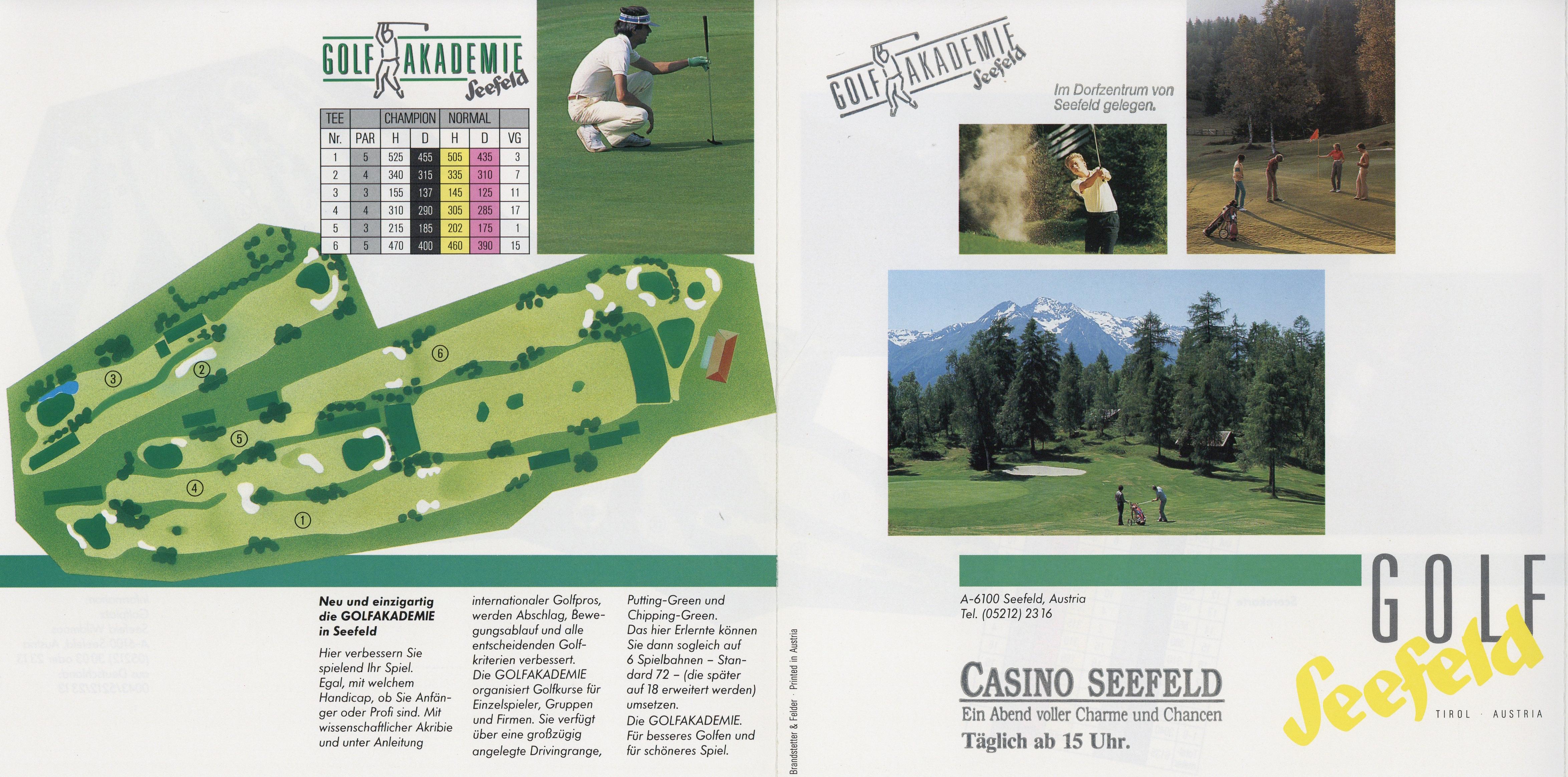 GOLF AKADEMIE Seefeld

| TEE | | CHAMPION | | NORMAL | | |
|---|---|---|---|---|---|---|
| Nr. | PAR | H | D | H | D | VG |
| 1 | 5 | 525 | 455 | 505 | 435 | 3 |
| 2 | 4 | 340 | 315 | 335 | 310 | 7 |
| 3 | 3 | 155 | 137 | 145 | 125 | 11 |
| 4 | 4 | 310 | 290 | 305 | 285 | 17 |
| 5 | 3 | 215 | 185 | 202 | 175 | 1 |
| 6 | 5 | 470 | 400 | 460 | 390 | 15 |

3 2 6 5 4 1

Neu und einzigartig die GOLFAKADEMIE in Seefeld

Hier verbessern Sie spielend Ihr Spiel. Egal, mit welchem Handicap, ob Sie Anfänger oder Profi sind. Mit wissenschaftlicher Akribie und unter Anleitung internationaler Golfpros, werden Abschlag, Bewegungsablauf und alle entscheidenden Golfkriterien verbessert. Die GOLFAKADEMIE organisiert Golfkurse für Einzelspieler, Gruppen und Firmen. Sie verfügt über eine großzügig angelegte Drivingrange, Putting-Green und Chipping-Green. Das hier Erlernte können Sie dann sogleich auf 6 Spielbahnen – Standard 72 – (die später auf 18 erweitert werden) umsetzen. Die GOLFAKADEMIE. Für besseres Golfen und für schöneres Spiel.

Brandstetter & Felder · Printed in Austria

GOLF AKADEMIE Seefeld

Im Dorfzentrum von Seefeld gelegen.

A-6100 Seefeld, Austria
Tel. (05212) 2316

CASINO SEEFELD
Ein Abend voller Charme und Chancen
Täglich ab 15 Uhr.

GOLF Seefeld
TIROL · AUSTRIA